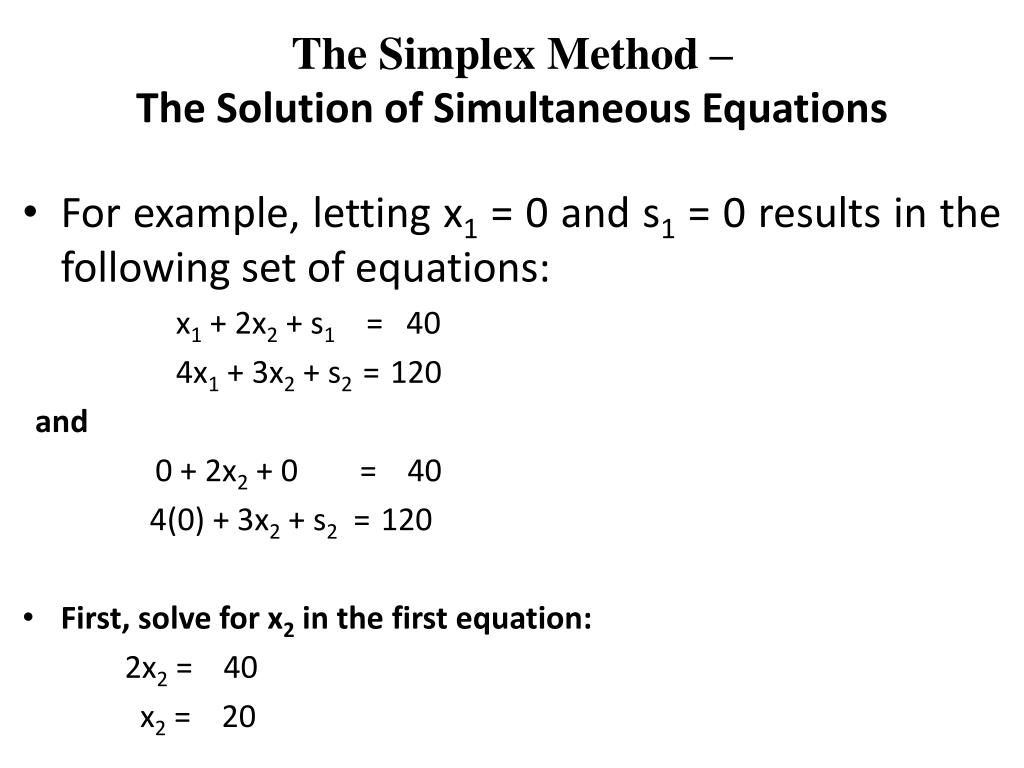 The Simplex Method –
The Solution of Simultaneous Equations

• For example, letting $x_1 = 0$ and $s_1 = 0$ results in the following set of equations:

$x_1 + 2x_2 + s_1 = 40$

$4x_1 + 3x_2 + s_2 = 120$

and

$0 + 2x_2 + 0 = 40$

$4(0) + 3x_2 + s_2 = 120$

• First, solve for $x_2$ in the first equation:

$2x_2 = 40$

$x_2 = 20$